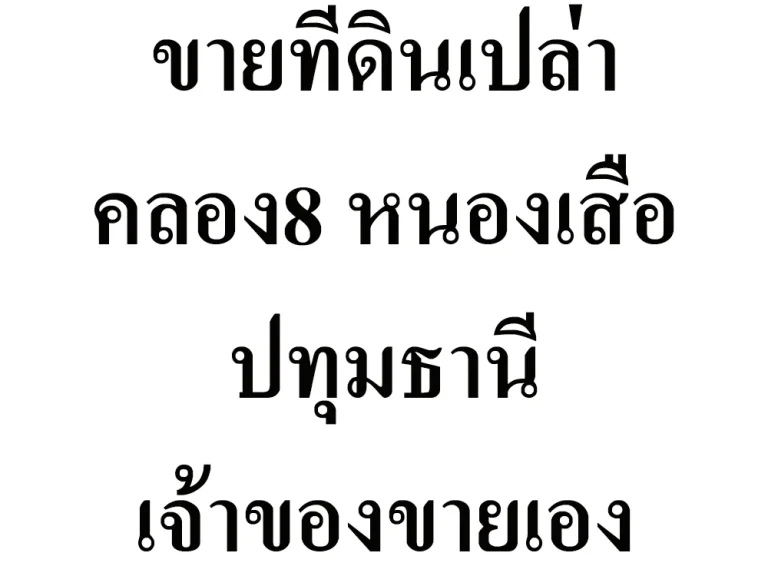 ขายที่ดินเปล่า
คลอง8 หนองเสือ
ปทุมธานี
เจ้าของขายเอง